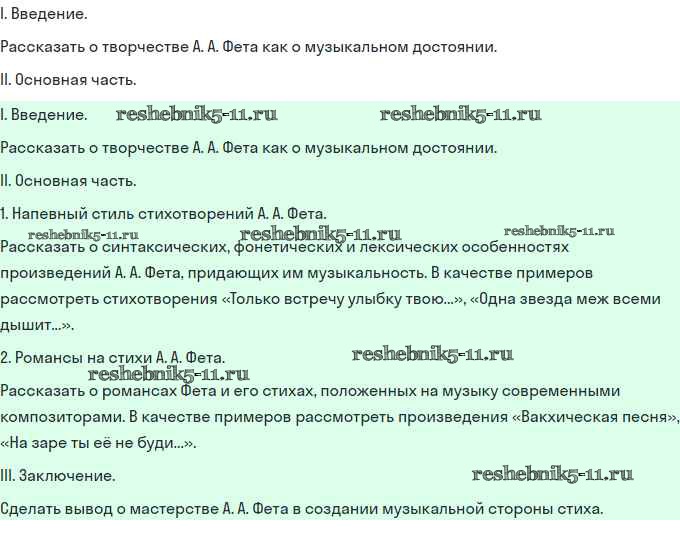 I. Введение.

Рассказать о творчестве А. А. Фета как о музыкальном достоянии.

II. Основная часть.

I. Введение. reshebnik5-11.ru reshebnik5-11.ru

Рассказать о творчестве А. А. Фета как о музыкальном достоянии.

II. Основная часть.

1. Напевный стиль стихотворений А. А. Фета.

reshebnik5-11.ru reshebnik5-11.ru reshebnik5-11.ru

Рассказать о синтаксических, фонетических и лексических особенностях произведений А. А. Фета, придающих им музыкальность. В качестве примеров рассмотреть стихотворения «Только встречу улыбку твою...», «Одна звезда меж всеми дышит...».

2. Романсы на стихи А. А. Фета. reshebnik5-11.ru

reshebnik5-11.ru

Рассказать о романсах Фета и его стихах, положенных на музыку современными композиторами. В качестве примеров рассмотреть произведения «Вакхическая песня», «На заре ты её не буди...».

III. Заключение. reshebnik5-11.ru

Сделать вывод о мастерстве А. А. Фета в создании музыкальной стороны стиха.